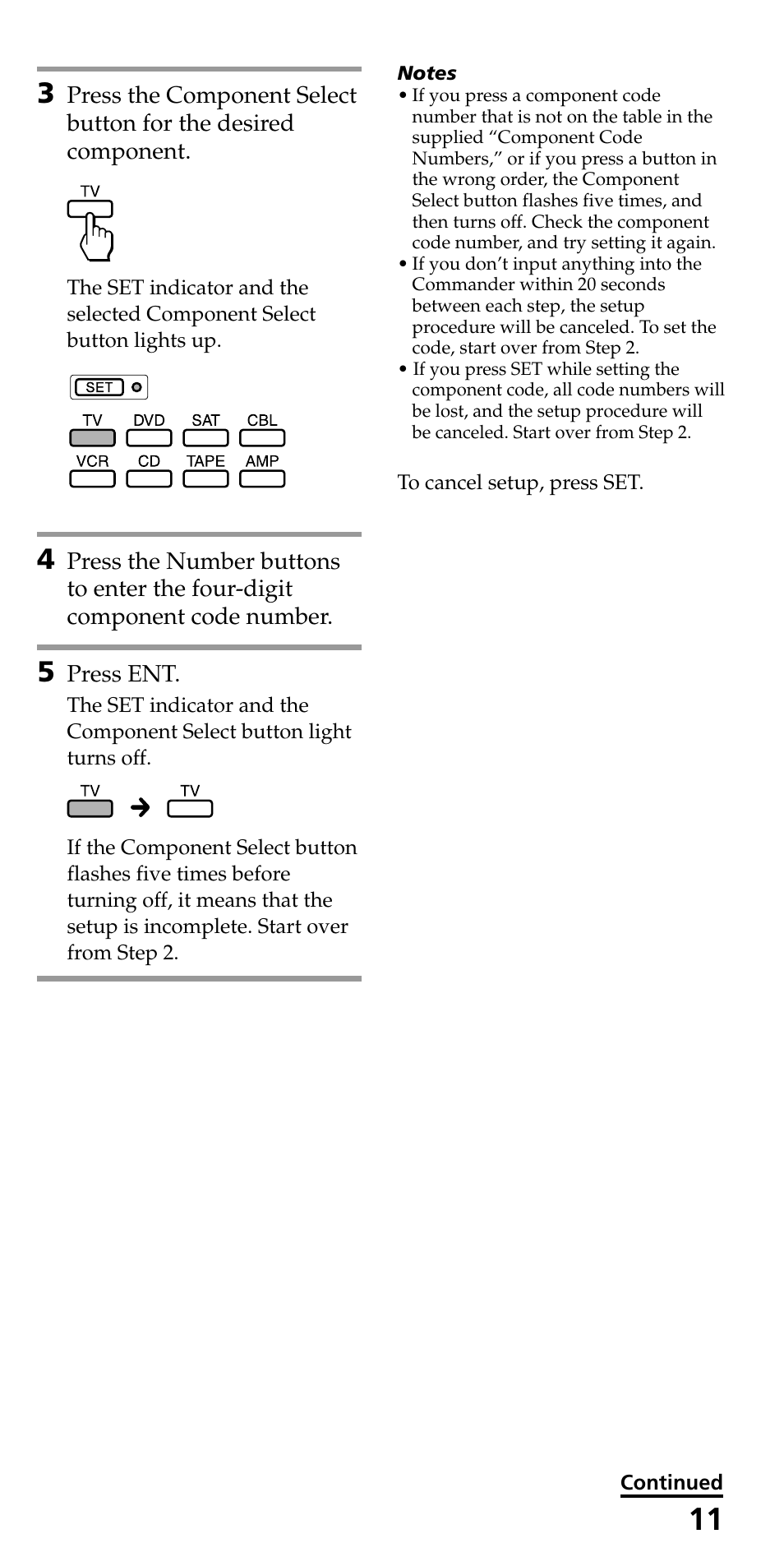 3 Press the Component Select button for the desired component.

TV

The SET indicator and the selected Component Select button lights up.

SET

TV DVD SAT CBL
VCR CD TAPE AMP

4 Press the Number buttons to enter the four-digit component code number.

5 Press ENT.

The SET indicator and the Component Select button light turns off.

TV → TV

If the Component Select button flashes five times before turning off, it means that the setup is incomplete. Start over from Step 2.

Notes
• If you press a component code number that is not on the table in the supplied “Component Code Numbers,” or if you press a button in the wrong order, the Component Select button flashes five times, and then turns off. Check the component code number, and try setting it again.
• If you don’t input anything into the Commander within 20 seconds between each step, the setup procedure will be canceled. To set the code, start over from Step 2.
• If you press SET while setting the component code, all code numbers will be lost, and the setup procedure will be canceled. Start over from Step 2.

To cancel setup, press SET.

Continued
11